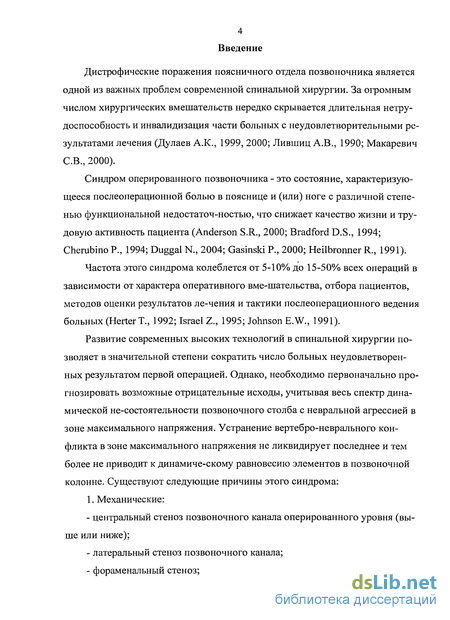 4

Введение

Дистрофические поражения поясничного отдела позвоночника является одной из важных проблем современной спинальной хирургии. За огромным числом хирургических вмешательств нередко скрывается длительная нетрудоспособность и инвалидизация части больных с неудовлетворительными результатами лечения (Дулаев А.К., 1999, 2000; Лившиц А.В., 1990; Макаревич С.В., 2000).

Синдром оперированного позвоночника - это состояние, характеризующееся послеоперационной болью в пояснице и (или) ноге с различной степенью функциональной недостаточ-ностью, что снижает качество жизни и трудовую активность пациента (Anderson S.R., 2000; Bradford D.S., 1994; Cherubino P., 1994; Duggal N., 2004; Gasinski P., 2000; Heilbronner R., 1991).

Частота этого синдрома колеблется от 5-10% до 15-50% всех операций в зависимости от характера оперативного вме-шательства, отбора пациентов, методов оценки результатов ле-чения и тактики послеоперационного ведения больных (Herter T., 1992; Israel Z., 1995; Johnson E.W., 1991).

Развитие современных высоких технологий в спинальной хирургии позволяет в значительной степени сократить число больных неудовлетворенных результатом первой операцией. Однако, необходимо первоначально прогнозировать возможные отрицательные исходы, учитывая весь спектр динамической не-состоятельности позвоночного столба с невральной агрессией в зоне максимального напряжения. Устранение вертебро-неврального конфликта в зоне максимального напряжения не ликвидирует последнее и тем более не приводит к динамиче-скому равновесию элементов в позвоночной колонне. Существуют следующие причины этого синдрома:

1. Механические:

- центральный стеноз позвоночного канала оперированного уровня (выше или ниже);

- латеральный стеноз позвоночного канала;

- фораменальный стеноз;

dsLib.net
библиотека диссертаций